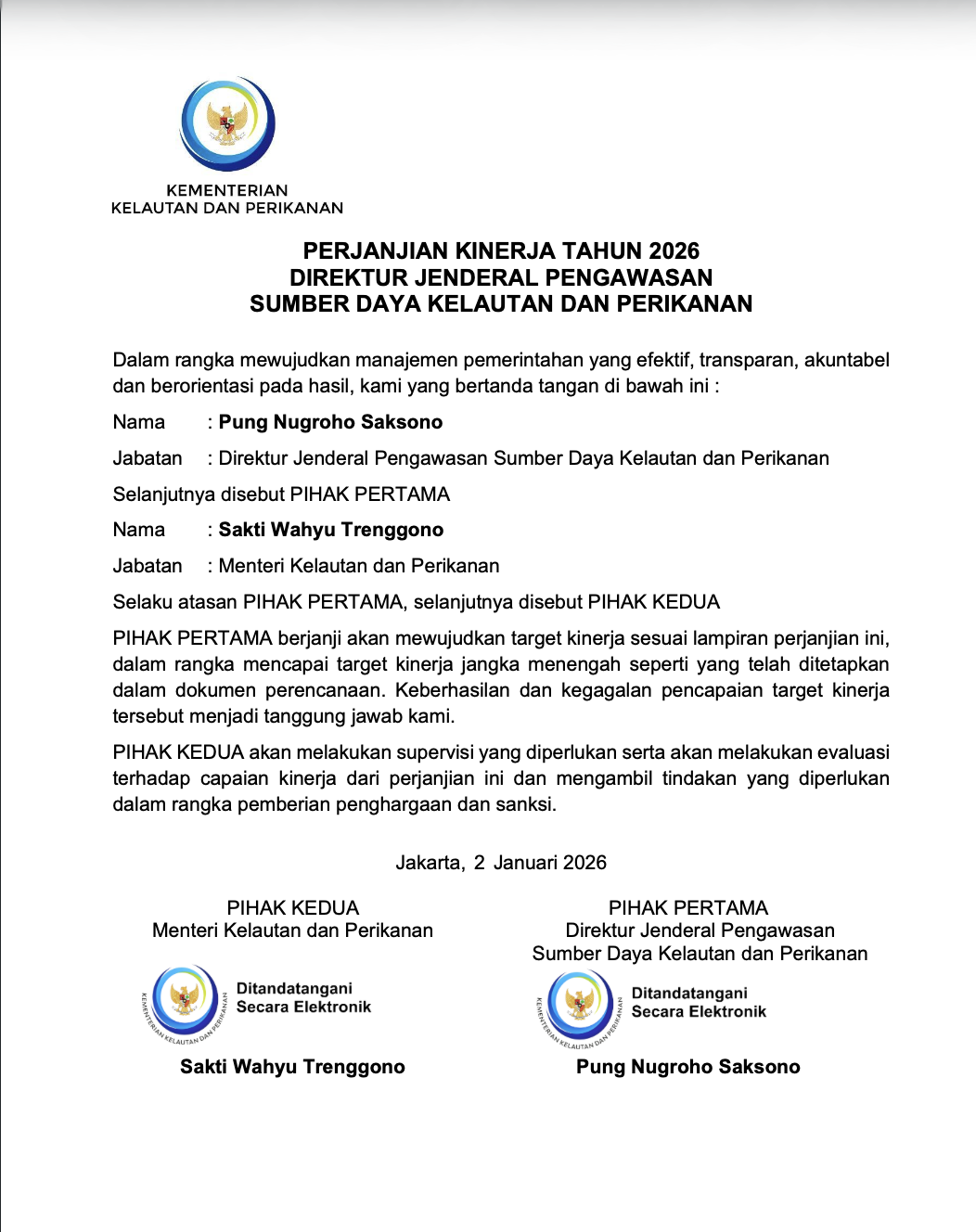 KEMENTERIAN
KELAUTAN DAN PERIKANAN

PERJANJIAN KINERJA TAHUN 2026
DIREKTUR JENDERAL PENGAWASAN
SUMBER DAYA KELAUTAN DAN PERIKANAN

Dalam rangka mewujudkan manajemen pemerintahan yang efektif, transparan, akuntabel dan berorientasi pada hasil, kami yang bertanda tangan di bawah ini :

Nama : Pung Nugroho Saksono

Jabatan : Direktur Jenderal Pengawasan Sumber Daya Kelautan dan Perikanan

Selanjutnya disebut PIHAK PERTAMA

Nama : Sakti Wahyu Trenggono

Jabatan : Menteri Kelautan dan Perikanan

Selaku atasan PIHAK PERTAMA, selanjutnya disebut PIHAK KEDUA

PIHAK PERTAMA berjanji akan mewujudkan target kinerja sesuai lampiran perjanjian ini, dalam rangka mencapai target kinerja jangka menengah seperti yang telah ditetapkan dalam dokumen perencanaan. Keberhasilan dan kegagalan pencapaian target kinerja tersebut menjadi tanggung jawab kami.

PIHAK KEDUA akan melakukan supervisi yang diperlukan serta akan melakukan evaluasi terhadap capaian kinerja dari perjanjian ini dan mengambil tindakan yang diperlukan dalam rangka pemberian penghargaan dan sanksi.

Jakarta, 2 Januari 2026

PIHAK KEDUA
Menteri Kelautan dan Perikanan

KEMENTERIAN KELAUTAN DAN PERIKANAN
Ditandatangani
Secara Elektronik

Sakti Wahyu Trenggono

PIHAK PERTAMA
Direktur Jenderal Pengawasan
Sumber Daya Kelautan dan Perikanan

KEMENTERIAN KELAUTAN DAN PERIKANAN
Ditandatangani
Secara Elektronik

Pung Nugroho Saksono